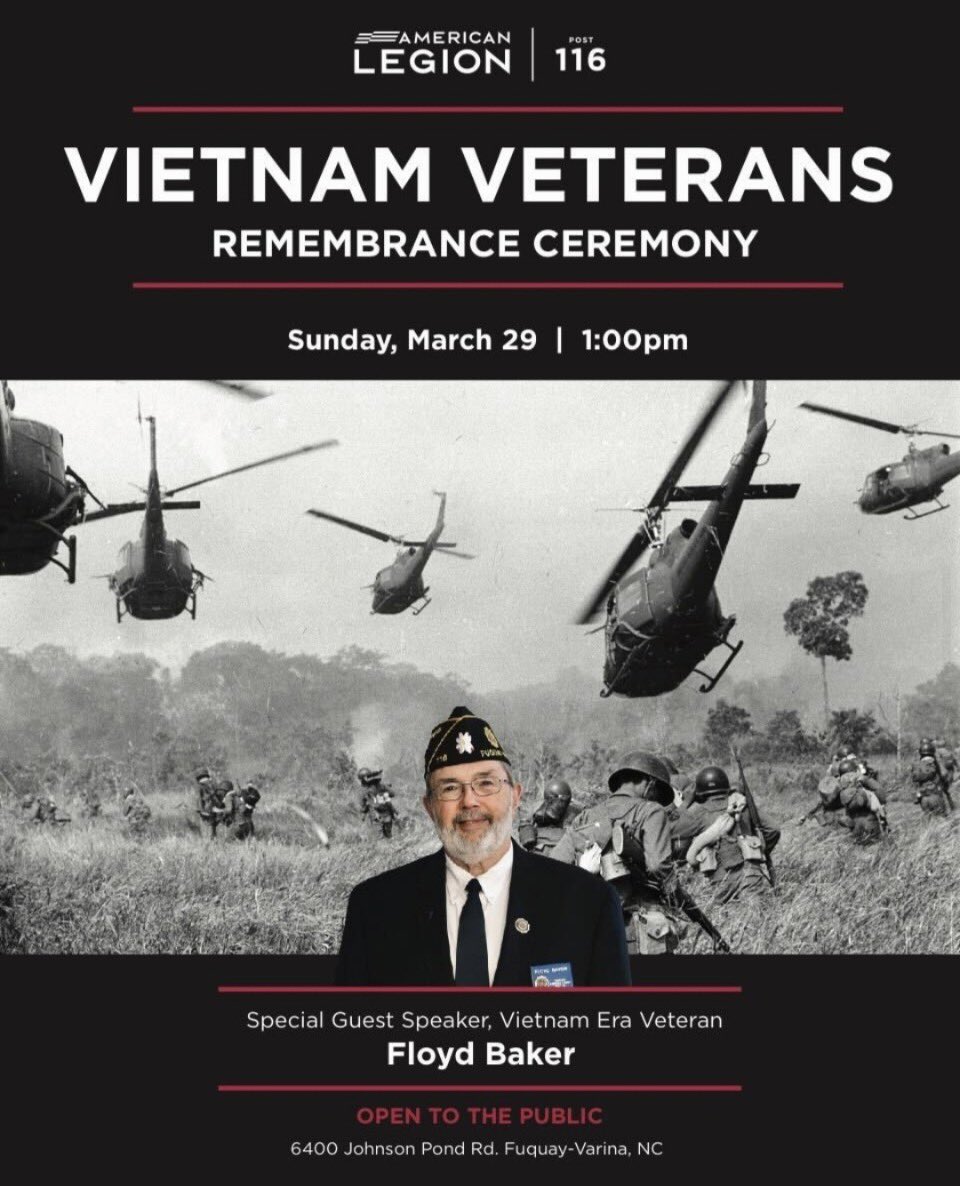 AMERICAN LEGION
POST 116

VIETNAM VETERANS
REMEMBRANCE CEREMONY

Sunday, March 29 | 1:00pm

Special Guest Speaker, Vietnam Era Veteran
Floyd Baker

OPEN TO THE PUBLIC
6400 Johnson Pond Rd. Fuquay-Varina, NC